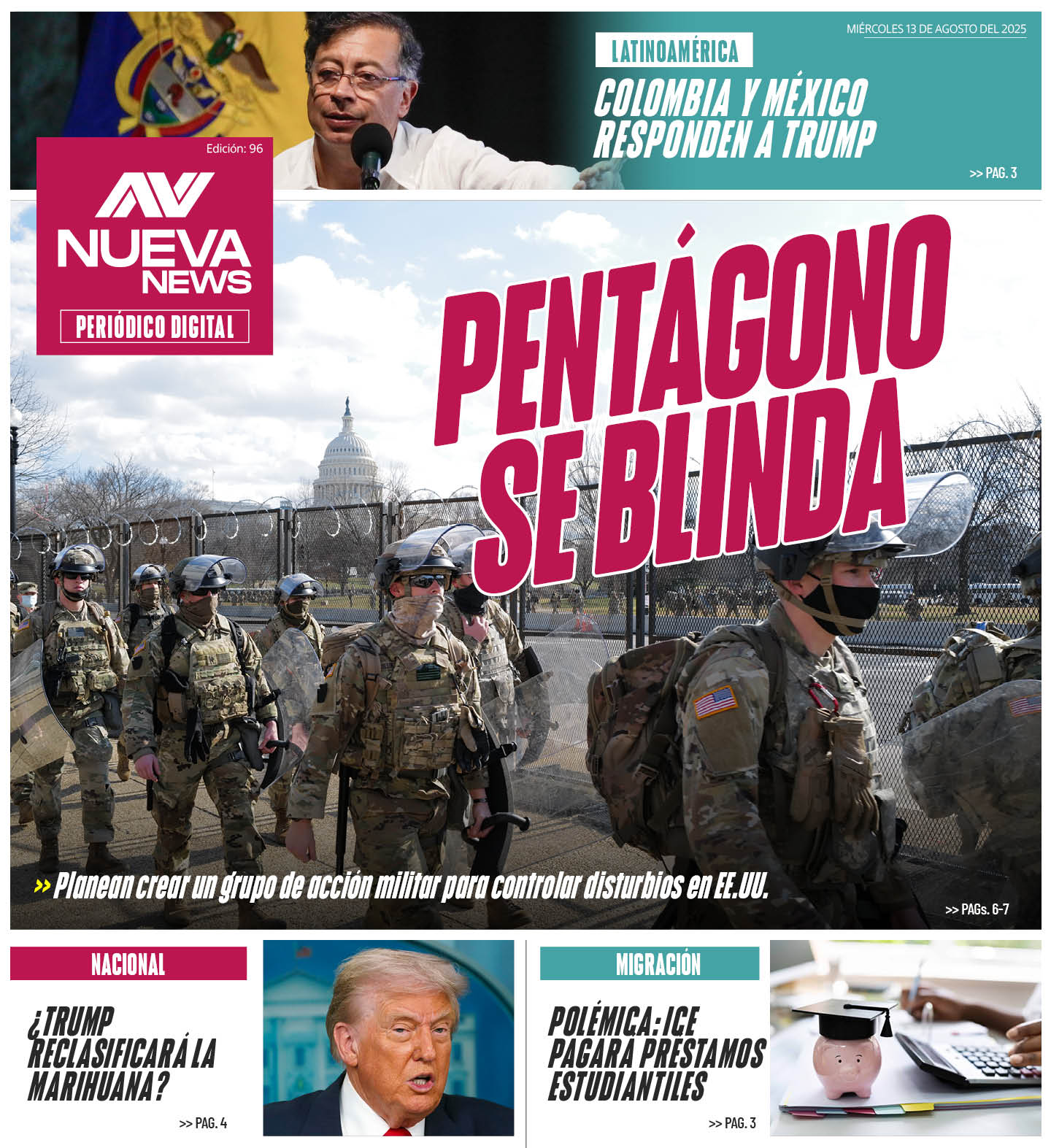 MIÉRCOLES 13 DE AGOSTO DEL 2025

LATINOAMÉRICA

COLOMBIA Y MÉXICO RESPONDEN A TRUMP

>> PAG. 3

Edición: 96

NUEVA NEWS

PERIÓDICO DIGITAL

PENTÁGONO SE BLINDA

» Planean crear un grupo de acción militar para controlar disturbios en EE.UU.

>> PAGs. 6-7

NACIONAL

¿TRUMP RECLASIFICARÁ LA MARIHUANA?

>> PAG. 4

MIGRACIÓN

POLÉMICA: ICE PAGARÁ PRÉSTAMOS ESTUDIANTILES

>> PAG. 3